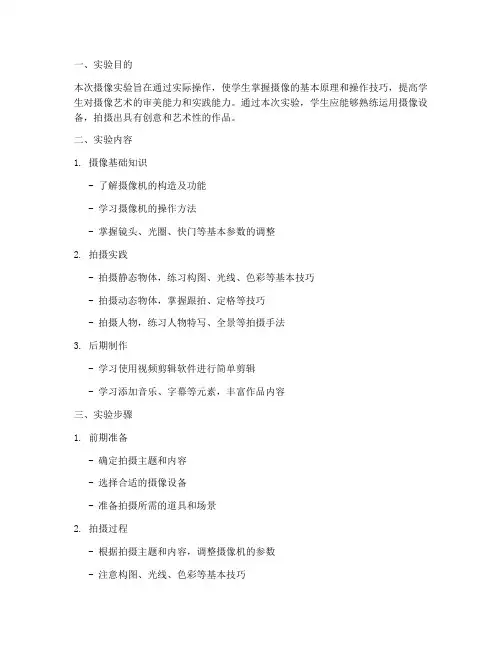 一、实验目的

本次摄像实验旨在通过实际操作，使学生掌握摄像的基本原理和操作技巧，提高学生对摄像艺术的审美能力和实践能力。通过本次实验，学生应能够熟练运用摄像设备，拍摄出具有创意和艺术性的作品。

二、实验内容

1. 摄像基础知识

- 了解摄像机的构造及功能

- 学习摄像机的操作方法

- 掌握镜头、光圈、快门等基本参数的调整

2. 拍摄实践

- 拍摄静态物体，练习构图、光线、色彩等基本技巧

- 拍摄动态物体，掌握跟拍、定格等技巧

- 拍摄人物，练习人物特写、全景等拍摄手法

3. 后期制作

- 学习使用视频剪辑软件进行简单剪辑

- 学习添加音乐、字幕等元素，丰富作品内容

三、实验步骤

1. 前期准备

- 确定拍摄主题和内容

- 选择合适的摄像设备

- 准备拍摄所需的道具和场景

2. 拍摄过程

- 根据拍摄主题和内容，调整摄像机的参数

- 注意构图、光线、色彩等基本技巧